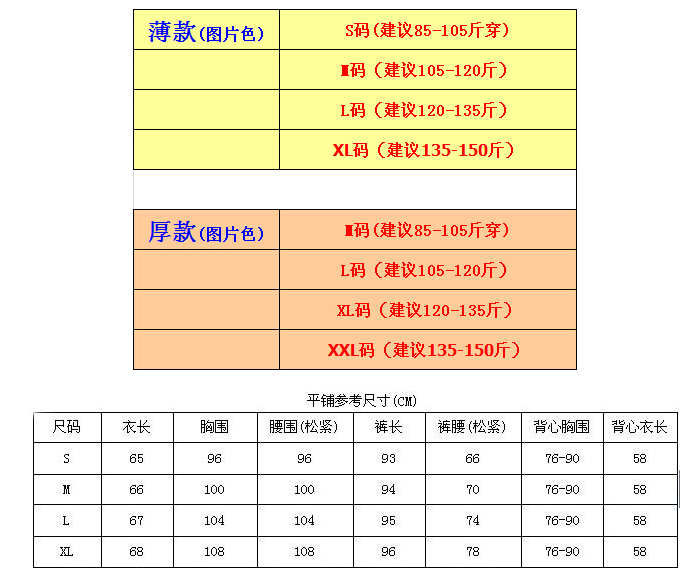 | 薄款(图片色) | S码(建议85-105斤穿) |
|---|---|
| | M码（建议105-120斤） |
| | L码（建议120-135斤） |
| | XL码（建议135-150斤） |

| 厚款(图片色) | M码(建议85-105斤穿) |
|---|---|
| | L码（建议105-120斤） |
| | XL码（建议120-135斤） |
| | XXL码（建议135-150斤） |

平铺参考尺寸(CM)

| 尺码 | 衣长 | 胸围 | 腰围(松紧) | 裤长 | 裤腰(松紧) | 背心胸围 | 背心衣长 |
|---|---|---|---|---|---|---|---|
| S | 65 | 96 | 96 | 93 | 66 | 76-90 | 58 |
| M | 66 | 100 | 100 | 94 | 70 | 76-90 | 58 |
| L | 67 | 104 | 104 | 95 | 74 | 76-90 | 58 |
| XL | 68 | 108 | 108 | 96 | 78 | 76-90 | 58 |